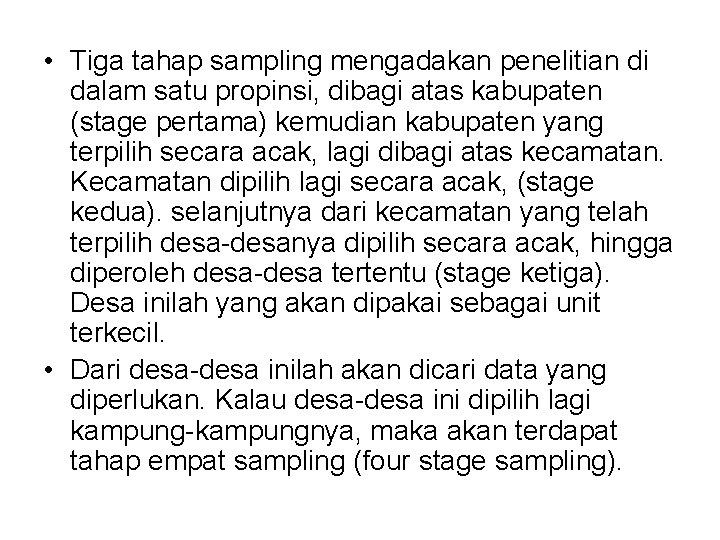 • Tiga tahap sampling mengadakan penelitian di dalam satu propinsi, dibagi atas kabupaten (stage pertama) kemudian kabupaten yang terpilih secara acak, lagi dibagi atas kecamatan. Kecamatan dipilih lagi secara acak, (stage kedua). selanjutnya dari kecamatan yang telah terpilih desa-desanya dipilih secara acak, hingga diperoleh desa-desa tertentu (stage ketiga). Desa inilah yang akan dipakai sebagai unit terkecil.

• Dari desa-desa inilah akan dicari data yang diperlukan. Kalau desa-desa ini dipilih lagi kampung-kampungnya, maka akan terdapat tahap empat sampling (four stage sampling).